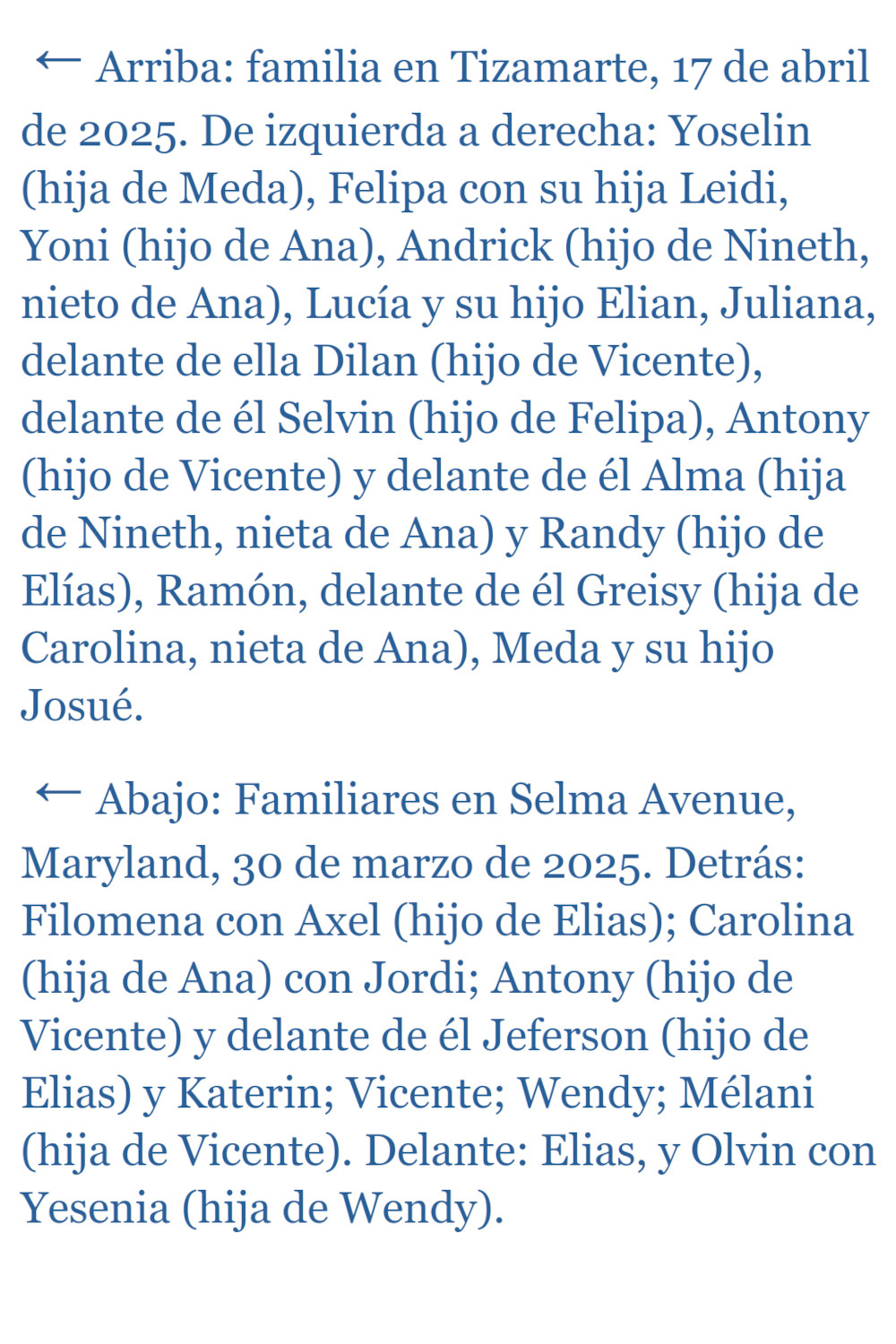 ← Arriba: familia en Tizamarte, 17 de abril de 2025. De izquierda a derecha: Yoselin (hija de Meda), Felipa con su hija Leidi, Yoni (hijo de Ana), Andrick (hijo de Nineth, nieto de Ana), Lucía y su hijo Elian, Juliana, delante de ella Dilan (hijo de Vicente), delante de él Selvin (hijo de Felipa), Antony (hijo de Vicente) y delante de él Alma (hija de Nineth, nieta de Ana) y Randy (hijo de Elías), Ramón, delante de él Greisy (hija de Carolina, nieta de Ana), Meda y su hijo Josué.

← Abajo: Familiares en Selma Avenue, Maryland, 30 de marzo de 2025. Detrás: Filomena con Axel (hijo de Elias); Carolina (hija de Ana) con Jordi; Antony (hijo de Vicente) y delante de él Jeferson (hijo de Elias) y Katerin; Vicente; Wendy; Mélani (hija de Vicente). Delante: Elias, y Olvin con Yesenia (hija de Wendy).